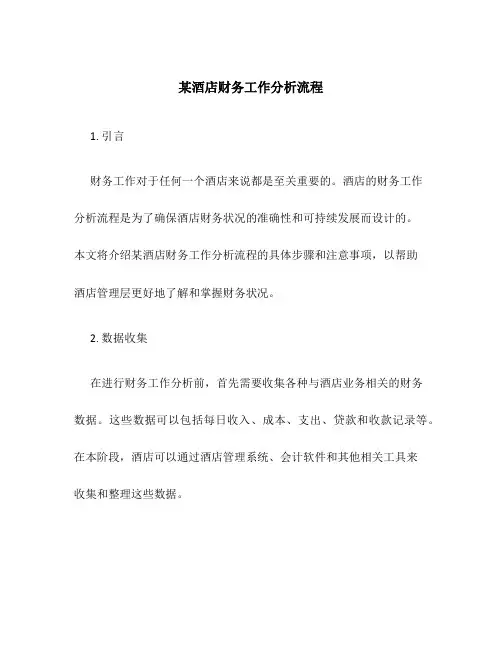 某酒店财务工作分析流程

1. 引言

财务工作对于任何一个酒店来说都是至关重要的。酒店的财务工作分析流程是为了确保酒店财务状况的准确性和可持续发展而设计的。本文将介绍某酒店财务工作分析流程的具体步骤和注意事项，以帮助酒店管理层更好地了解和掌握财务状况。

2. 数据收集

在进行财务工作分析前，首先需要收集各种与酒店业务相关的财务数据。这些数据可以包括每日收入、成本、支出、贷款和收款记录等。在本阶段，酒店可以通过酒店管理系统、会计软件和其他相关工具来收集和整理这些数据。